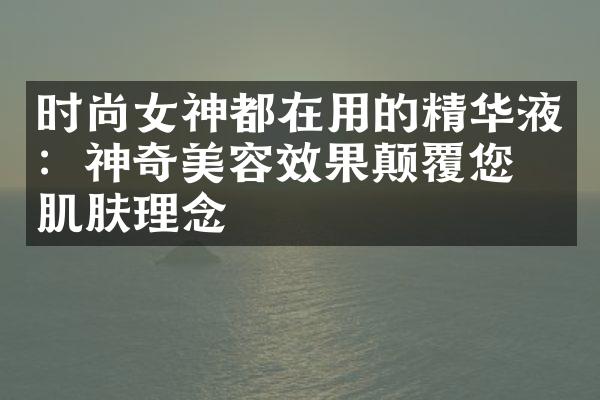 时尚女神都在用的精华液：神奇美容效果颠覆您肌肤理念